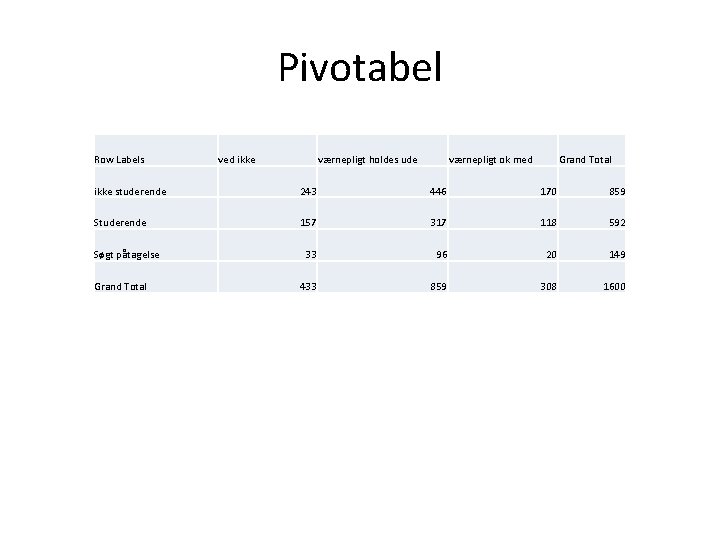 Pivotabel

| Row Labels | ved ikke | værnepligt holdes ude | værnepligt ok med | Grand Total |
|---|---|---|---|---|
| ikke studerende | 243 | 446 | 170 | 859 |
| Studerende | 157 | 317 | 118 | 592 |
| Søgt påtagelse | 33 | 96 | 20 | 149 |
| Grand Total | 433 | 859 | 308 | 1600 |